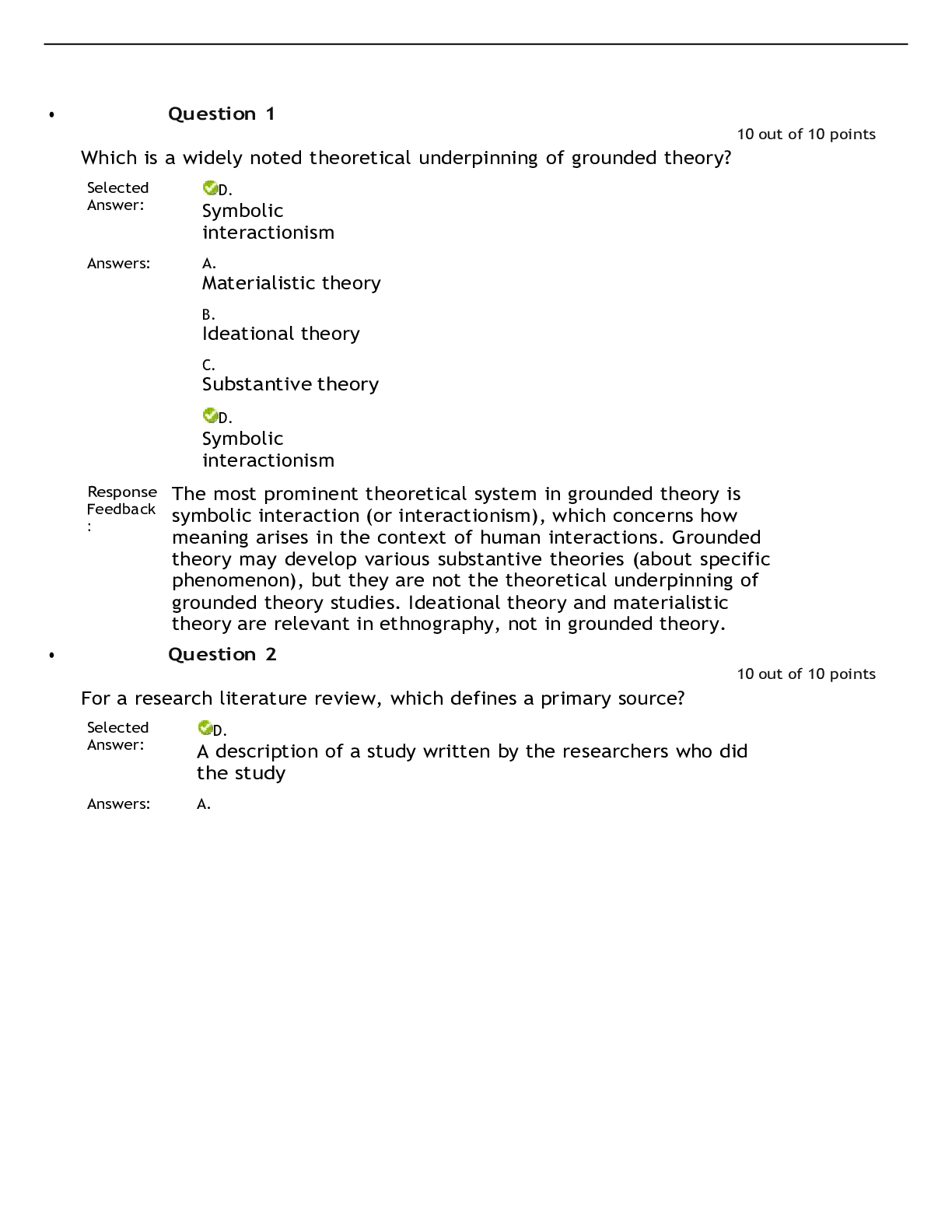 • Question 1

10 out of 10 points

Which is a widely noted theoretical underpinning of grounded theory?

Selected Answer: D. Symbolic interactionism

Answers: A. Materialistic theory

B. Ideational theory

C. Substantive theory

D. Symbolic interactionism

Response Feedback: The most prominent theoretical system in grounded theory is symbolic interaction (or interactionism), which concerns how meaning arises in the context of human interactions. Grounded theory may develop various substantive theories (about specific phenomenon), but they are not the theoretical underpinning of grounded theory studies. Ideational theory and materialistic theory are relevant in ethnography, not in grounded theory.

• Question 2

10 out of 10 points

For a research literature review, which defines a primary source?

Selected Answer: D. A description of a study written by the researchers who did the study

Answers: A.